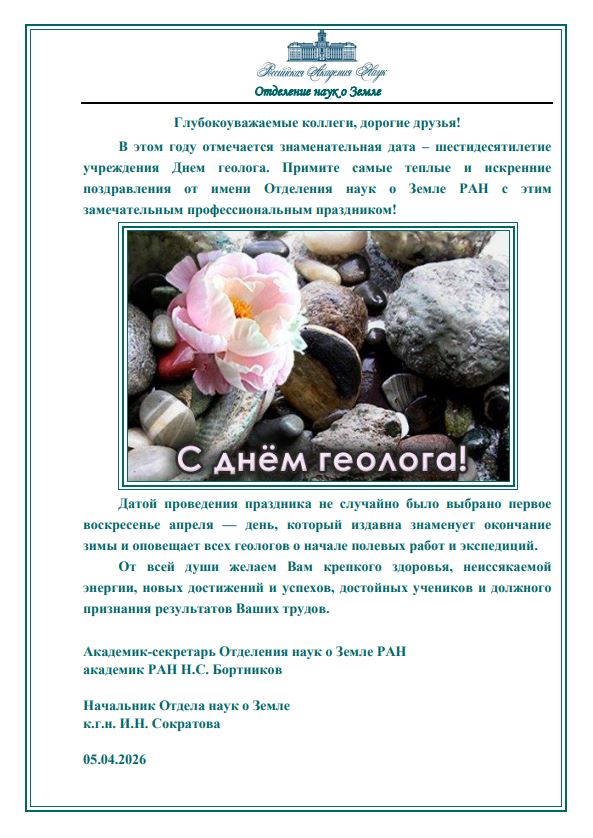 Российская Академия Наук
Отделение наук о Земле

Глубокоуважаемые коллеги, дорогие друзья!

В этом году отмечается знаменательная дата – шестидесятилетие учреждения Днем геолога. Примите самые теплые и искренние поздравления от имени Отделения наук о Земле РАН с этим замечательным профессиональным праздником!

С днём геолога!

Датой проведения праздника не случайно было выбрано первое воскресенье апреля — день, который издавна знаменует окончание зимы и оповещает всех геологов о начале полевых работ и экспедиций.

От всей души желаем Вам крепкого здоровья, неиссякаемой энергии, новых достижений и успехов, достойных учеников и должного признания результатов Ваших трудов.

Академик-секретарь Отделения наук о Земле РАН
академик РАН Н.С. Бортников

Начальник Отдела наук о Земле
к.г.н. И.Н. Сократова

05.04.2026